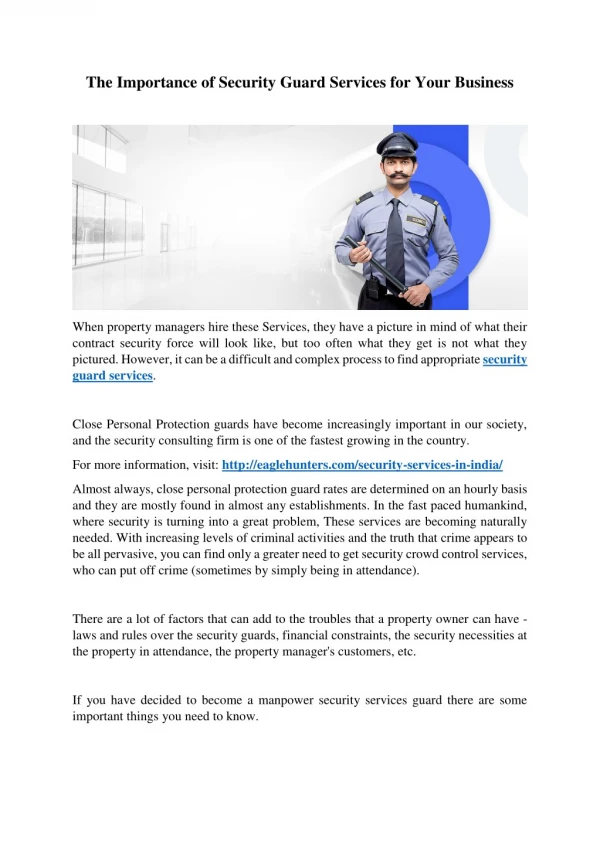 The Importance of Security Guard Services for Your Business

When property managers hire these Services, they have a picture in mind of what their contract security force will look like, but too often what they get is not what they pictured. However, it can be a difficult and complex process to find appropriate security guard services.

Close Personal Protection guards have become increasingly important in our society, and the security consulting firm is one of the fastest growing in the country.

For more information, visit: http://eaglehunters.com/security-services-in-india/

Almost always, close personal protection guard rates are determined on an hourly basis and they are mostly found in almost any establishments. In the fast paced humankind, where security is turning into a great problem, These services are becoming naturally needed. With increasing levels of criminal activities and the truth that crime appears to be all pervasive, you can find only a greater need to get security crowd control services, who can put off crime (sometimes by simply being in attendance).

There are a lot of factors that can add to the troubles that a property owner can have - laws and rules over the security guards, financial constraints, the security necessities at the property in attendance, the property manager's customers, etc.

If you have decided to become a manpower security services guard there are some important things you need to know.